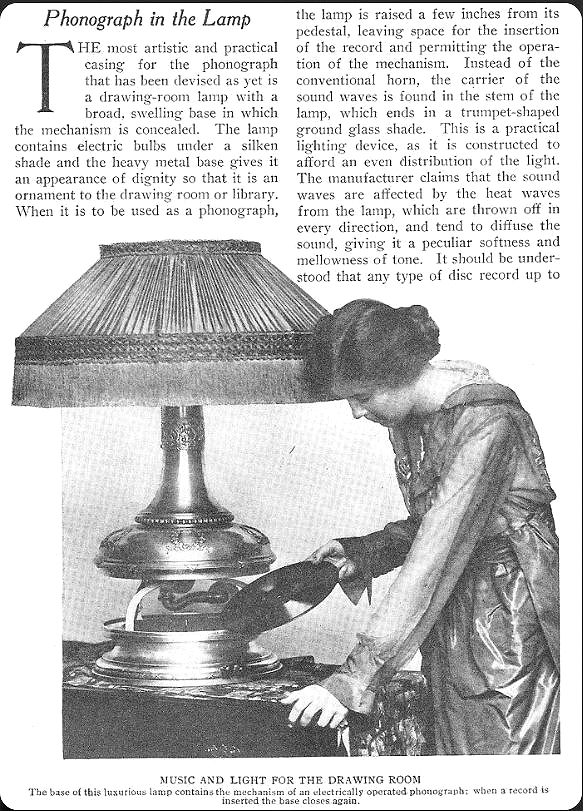 Phonograph in the Lamp

THE most artistic and practical casing for the phonograph that has been devised as yet is a drawing-room lamp with a broad, swelling base in which the mechanism is concealed. The lamp contains electric bulbs under a silken shade and the heavy metal base gives it an appearance of dignity so that it is an ornament to the drawing room or library. When it is to be used as a phonograph, the lamp is raised a few inches from its pedestal, leaving space for the insertion of the record and permitting the operation of the mechanism. Instead of the conventional horn, the carrier of the sound waves is found in the stem of the lamp, which ends in a trumpet-shaped ground glass shade. This is a practical lighting device, as it is constructed to afford an even distribution of the light. The manufacturer claims that the sound waves are affected by the heat waves from the lamp, which are thrown off in every direction, and tend to diffuse the sound, giving it a peculiar softness and mellowness of tone. It should be understood that any type of disc record up to

MUSIC AND LIGHT FOR THE DRAWING ROOM
The base of this luxurious lamp contains the mechanism of an electrically operated phonograph: when a record is inserted the base closes again.